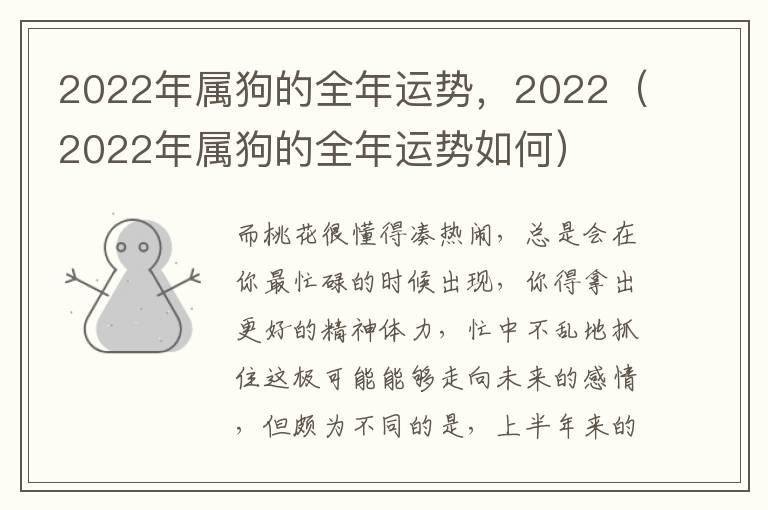 2022年属狗的全年运势，2022（2022年属狗的全年运势如何）

而桃花很懂得凑热闹，总是会在你最忙碌的时候出现，你得拿出更好的精神体力，忙中不乱地抓住这极可能能够走向未来的感情，但颇为不同的是，上半年来的